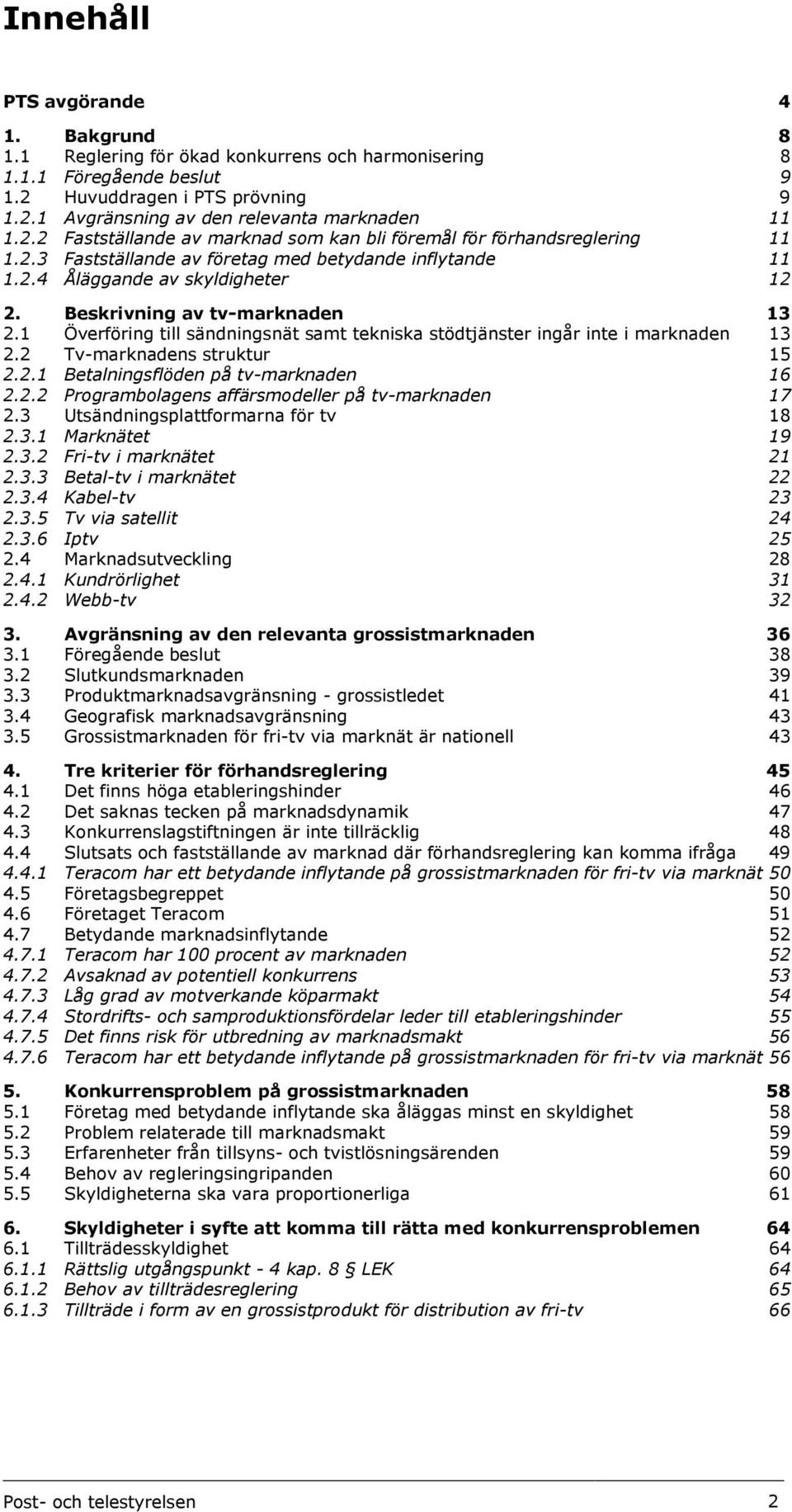 Innehåll

PTS avgörande 4

1. Bakgrund 8
1.1 Reglering för ökad konkurrens och harmonisering 8
1.1.1 Föregående beslut 9
1.2 Huvuddragen i PTS prövning 9
1.2.1 Avgränsning av den relevanta marknaden 11
1.2.2 Fastställande av marknad som kan bli föremål för förhandsreglering 11
1.2.3 Fastställande av företag med betydande inflytande 11
1.2.4 Åläggande av skyldigheter 12

2. Beskrivning av tv-marknaden 13
2.1 Överföring till sändningsnät samt tekniska stödtjänster ingår inte i marknaden 13
2.2 Tv-marknadens struktur 15
2.2.1 Betalningsflöden på tv-marknaden 16
2.2.2 Programbolagens affärsmodeller på tv-marknaden 17
2.3 Utsändningsplattformarna för tv 18
2.3.1 Marknätet 19
2.3.2 Fri-tv i marknätet 21
2.3.3 Betal-tv i marknätet 22
2.3.4 Kabel-tv 23
2.3.5 Tv via satellit 24
2.3.6 Iptv 25
2.4 Marknadsutveckling 28
2.4.1 Kundrörlighet 31
2.4.2 Webb-tv 32

3. Avgränsning av den relevanta grossistmarknaden 36
3.1 Föregående beslut 38
3.2 Slutkundsmarknaden 39
3.3 Produktmarknadsavgränsning - grossistledet 41
3.4 Geografisk marknadsavgränsning 43
3.5 Grossistmarknaden för fri-tv via marknät är nationell 43

4. Tre kriterier för förhandsreglering 45
4.1 Det finns höga etableringshinder 46
4.2 Det saknas tecken på marknadsdynamik 47
4.3 Konkurrenslagstiftningen är inte tillräcklig 48
4.4 Slutsats och fastställande av marknad där förhandsreglering kan komma ifråga 49
4.4.1 Teracom har ett betydande inflytande på grossistmarknaden för fri-tv via marknät 50
4.5 Företagsbegreppet 50
4.6 Företaget Teracom 51
4.7 Betydande marknadsinflytande 52
4.7.1 Teracom har 100 procent av marknaden 52
4.7.2 Avsaknad av potentiell konkurrens 53
4.7.3 Låg grad av motverkande köparmakt 54
4.7.4 Stordrifts- och samproduktionsfördelar leder till etableringshinder 55
4.7.5 Det finns risk för utbredning av marknadsmakt 56
4.7.6 Teracom har ett betydande inflytande på grossistmarknaden för fri-tv via marknät 56

5. Konkurrensproblem på grossistmarknaden 58
5.1 Företag med betydande inflytande ska åläggas minst en skyldighet 58
5.2 Problem relaterade till marknadsmakt 59
5.3 Erfarenheter från tillsyns- och tvistlösningsärenden 59
5.4 Behov av regleringsingripanden 60
5.5 Skyldigheterna ska vara proportionerliga 61

6. Skyldigheter i syfte att komma till rätta med konkurrensproblemen 64
6.1 Tillträdesskyldighet 64
6.1.1 Rättslig utgångspunkt - 4 kap. 8 § LEK 64
6.1.2 Behov av tillträdesreglering 65
6.1.3 Tillträde i form av en grossistprodukt för distribution av fri-tv 66

Post- och telestyrelsen 2